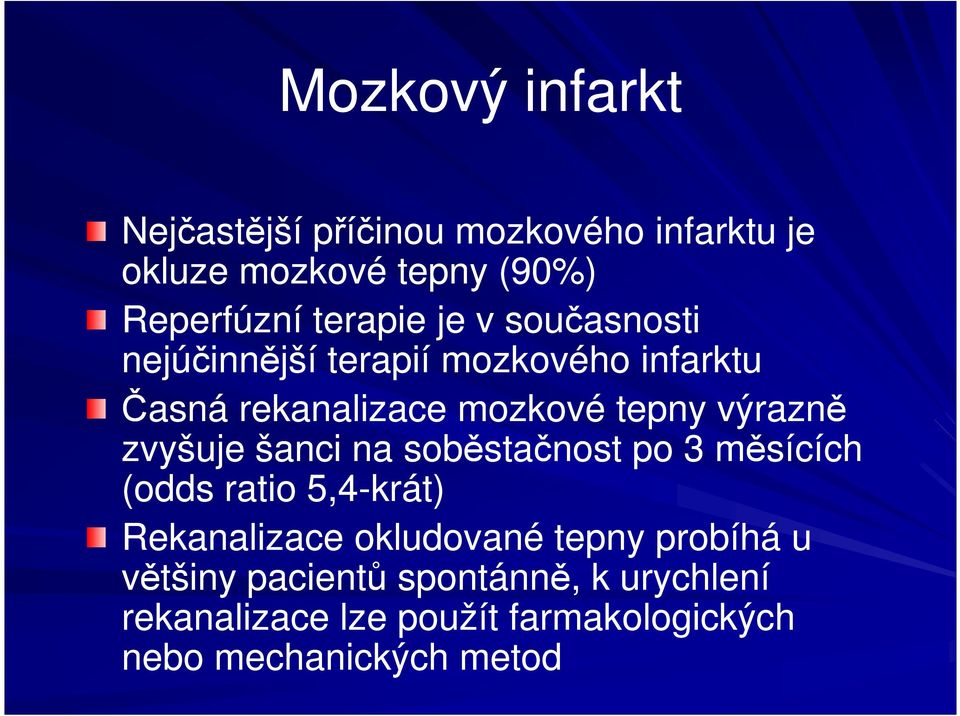 Mozkový infarkt

Nejčastější příčinou mozkového infarktu je okluze mozkové tepny (90%)

Reperfúzní terapie je v současnosti nejúčinnější terapií mozkového infarktu

Časná rekanalizace mozkové tepny výrazně zvyšuje šanci na soběstačnost po 3 měsících (odds ratio 5,4-krát)

Rekanalizace okludované tepny probíhá u většiny pacientů spontánně, k urychlení rekanalizace lze použít farmakologických nebo mechanických metod